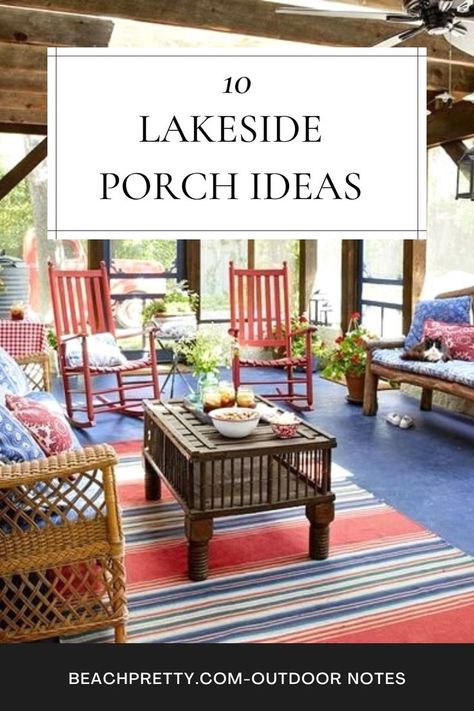 10
LAKESIDE
PORCH IDEAS

BEACHPRETTY.COM-OUTDOOR NOTES